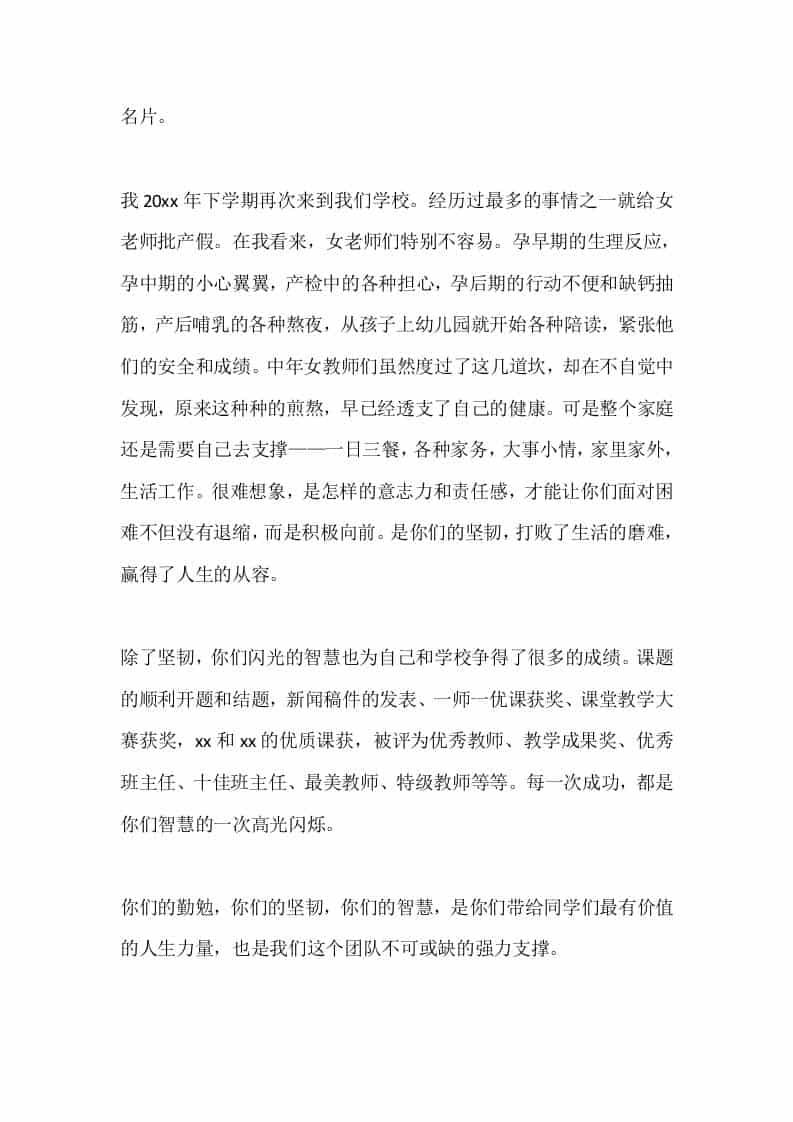 名片。

我 20xx 年下学期再次来到我们学校。经历过最多的事情之一就给女老师批产假。在我看来，女老师们特别不容易。孕早期的生理反应，孕中期的小心翼翼，产检中的各种担心，孕后期的行动不便和缺钙抽筋，产后哺乳的各种熬夜，从孩子上幼儿园就开始各种陪读，紧张他们的安全和成绩。中年女教师们虽然度过了这几道坎，却在不自觉中发现，原来这种种的煎熬，早已经透支了自己的健康。可是整个家庭还是需要自己去支撑——一日三餐，各种家务，大事小情，家里家外，生活工作。很难想象，是怎样的意志力和责任感，才能让你们面对困难不但没有退缩，而是积极向前。是你们的坚韧，打败了生活的磨难，赢得了人生的从容。

除了坚韧，你们闪光的智慧也为自己和学校争得了很多的成绩。课题的顺利开题和结题，新闻稿件的发表、一师一优课获奖、课堂教学大赛获奖，xx 和 xx 的优质课获，被评为优秀教师、教学成果奖、优秀班主任、十佳班主任、最美教师、特级教师等等。每一次成功，都是你们智慧的一次高光闪烁。

你们的勤勉，你们的坚韧，你们的智慧，是你们带给同学们最有价值的人生力量，也是我们这个团队不可或缺的强力支撑。